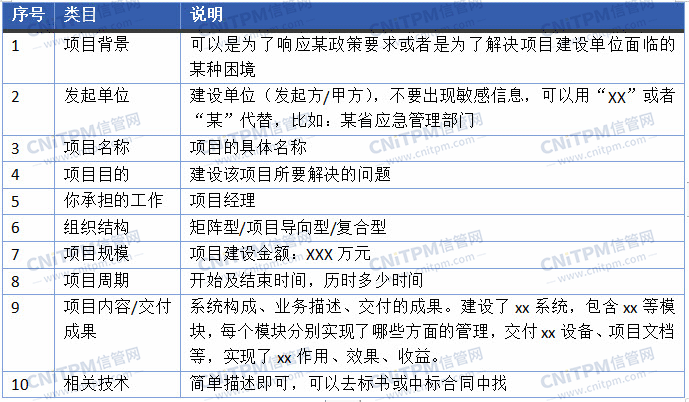 | 序号 | 类目 | 说明 |
|---|---|---|
| 1 | 项目背景 | 可以是为了响应某政策要求或者是为了解决项目建设单位面临的某种困境 |
| 2 | 发起单位 | 建设单位（发起方/甲方），不要出现敏感信息，可以用“XX”或者“某”代替，比如：某省应急管理部门 |
| 3 | 项目名称 | 项目的具体名称 |
| 4 | 项目目的 | 建设该项目所要解决的问题 |
| 5 | 你承担的工作 | 项目经理 |
| 6 | 组织结构 | 矩阵型/项目导向型/复合型 |
| 7 | 项目规模 | 项目建设金额：XXX 万元 |
| 8 | 项目周期 | 开始及结束时间，历时多少时间 |
| 9 | 项目内容/交付成果 | 系统构成、业务描述、交付的成果。建设了 xx 系统，包含 xx 等模块，每个模块分别实现了哪些方面的管理，交付 xx 设备、项目文档等，实现了 xx 作用、效果、收益。 |
| 10 | 相关技术 | 简单描述即可，可以去标书或中标合同中找 |

CNiTPM信管网 www.cnitpm.com